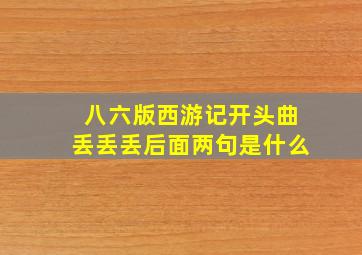 八六版西游记开头曲
丢丢丢后面两句是什么